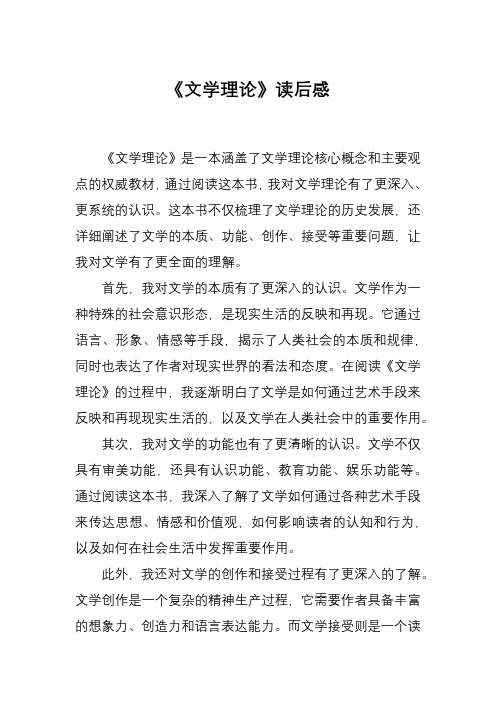 《文学理论》读后感

《文学理论》是一本涵盖了文学理论核心概念和主要观点的权威教材，通过阅读这本书，我对文学理论有了更深入、更系统的认识。这本书不仅梳理了文学理论的历史发展，还详细阐述了文学的本质、功能、创作、接受等重要问题，让我对文学有了更全面的理解。

首先，我对文学的本质有了更深入的认识。文学作为一种特殊的社会意识形态，是现实生活的反映和再现。它通过语言、形象、情感等手段，揭示了人类社会的本质和规律，同时也表达了作者对现实世界的看法和态度。在阅读《文学理论》的过程中，我逐渐明白了文学是如何通过艺术手段来反映和再现现实生活的，以及文学在人类社会中的重要作用。

其次，我对文学的功能也有了更清晰的认识。文学不仅具有审美功能，还具有认识功能、教育功能、娱乐功能等。通过阅读这本书，我深入了解了文学如何通过各种艺术手段来传达思想、情感和价值观，如何影响读者的认知和行为，以及如何在社会生活中发挥重要作用。

此外，我还对文学的创作和接受过程有了更深入的了解。文学创作是一个复杂的精神生产过程，它需要作者具备丰富的想象力、创造力和语言表达能力。而文学接受则是一个读